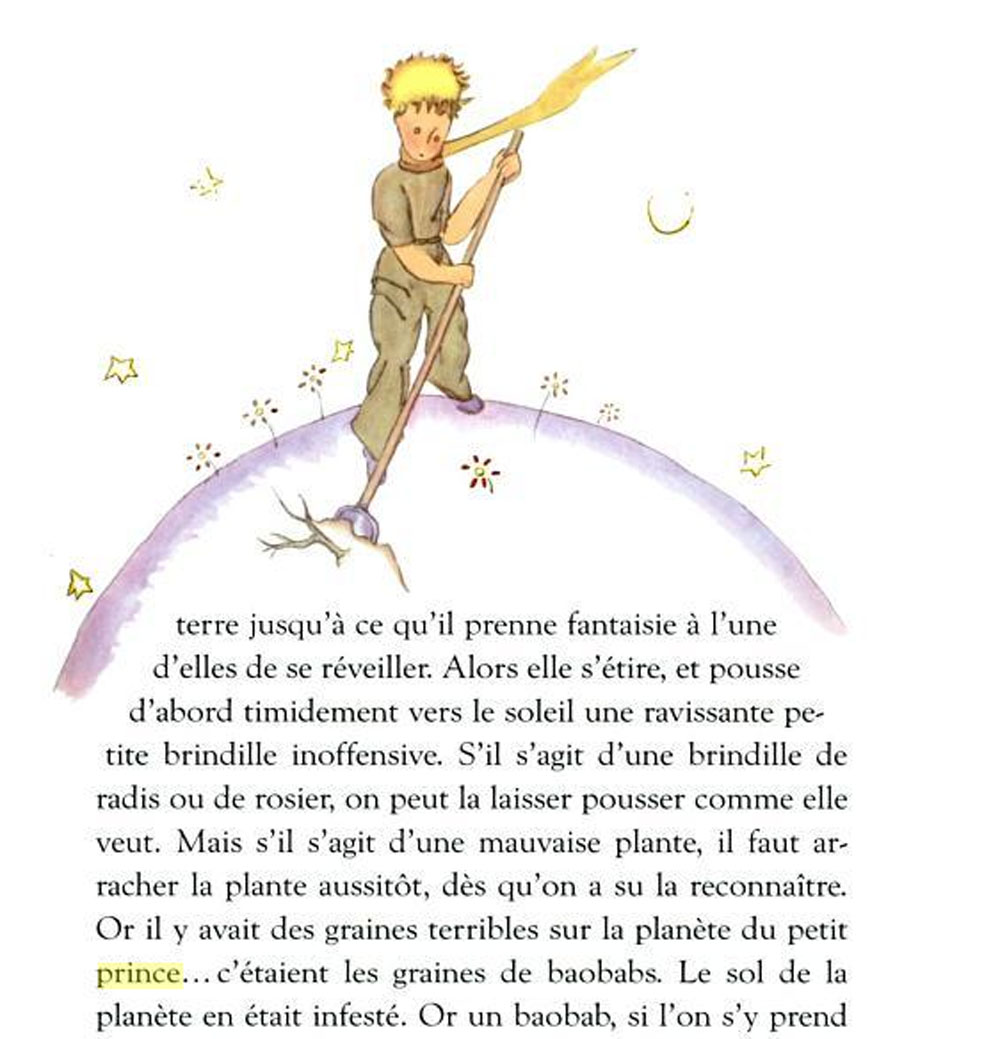 terre jusqu'à ce qu'il prenne fantaisie à l'une d'elles de se réveiller. Alors elle s'étire, et pousse d'abord timidement vers le soleil une ravissante petite brindille inoffensive. S'il s'agit d'une brindille de radis ou de rosier, on peut la laisser pousser comme elle veut. Mais s'il s'agit d'une mauvaise plante, il faut arracher la plante aussitôt, dès qu'on a su la reconnaître. Or il y avait des graines terribles sur la planète du petit prince... c'étaient les graines de baobabs. Le sol de la planète en était infesté. Or un baobab, si l'on s'y prend